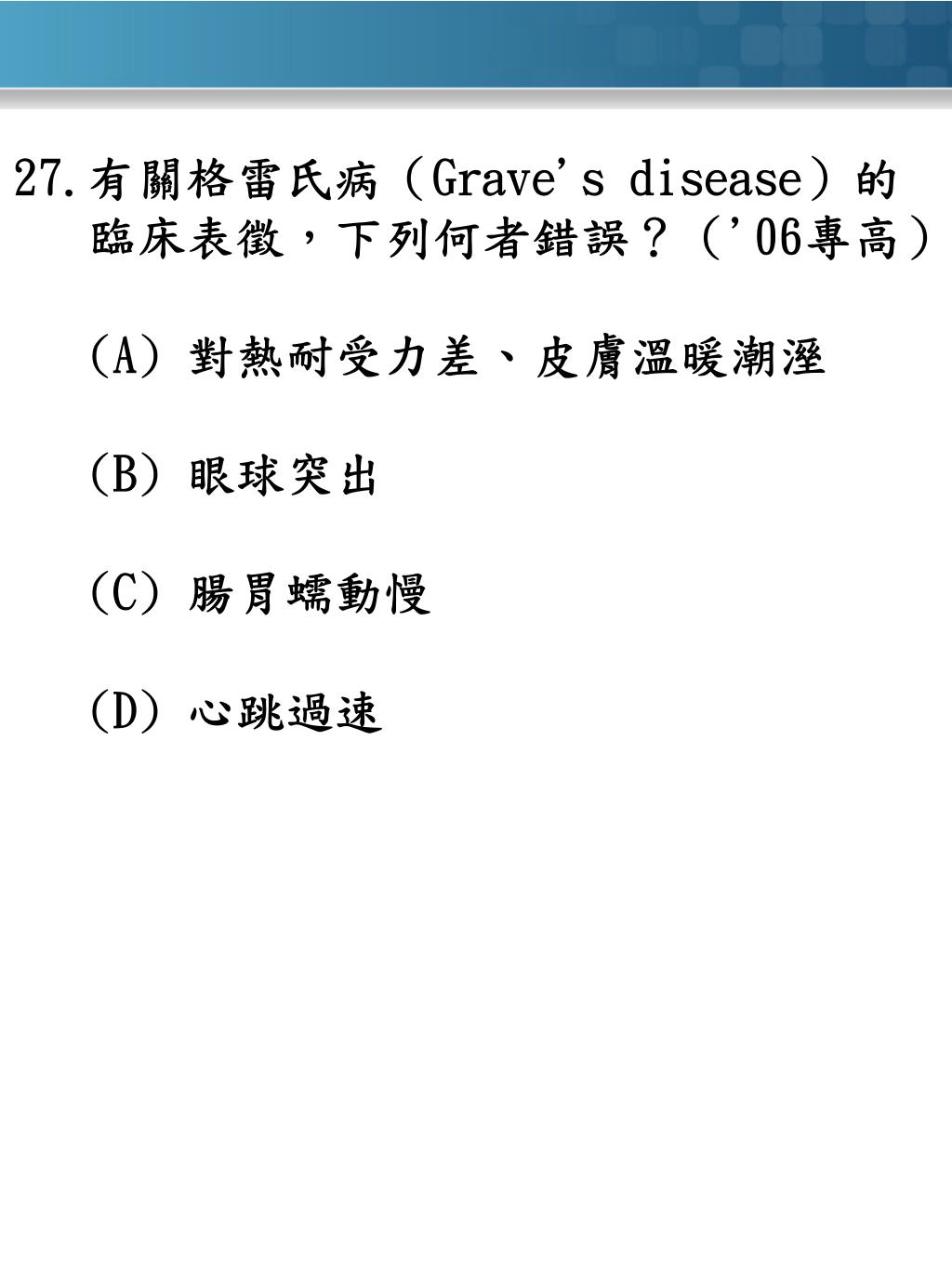 27. 有關格雷氏病（Grave's disease）的臨床表徵，下列何者錯誤？（'06專高）

(A) 對熱耐受力差、皮膚溫暖潮溼

(B) 眼球突出

(C) 腸胃蠕動慢

(D) 心跳過速